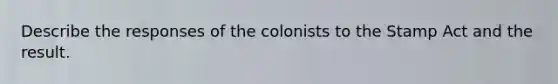 Describe the responses of the colonists to the Stamp Act and the result.